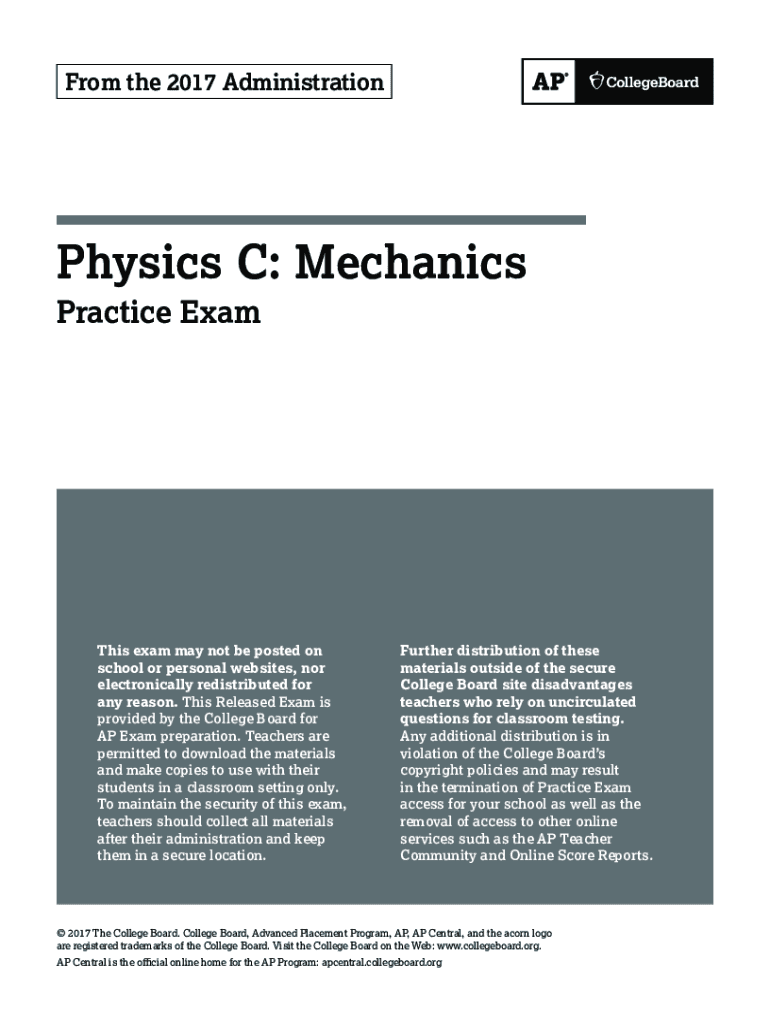 From the 2017 Administration

AP® CollegeBoard

Physics C: Mechanics

Practice Exam

This exam may not be posted on school or personal websites, nor electronically redistributed for any reason. This Released Exam is provided by the College Board for AP Exam preparation. Teachers are permitted to download the materials and make copies to use with their students in a classroom setting only. To maintain the security of this exam, teachers should collect all materials after their administration and keep them in a secure location.

Further distribution of these materials outside of the secure College Board site disadvantages teachers who rely on uncirculated questions for classroom testing. Any additional distribution is in violation of the College Board's copyright policies and may result in the termination of Practice Exam access for your school as well as the removal of access to other online services such as the AP Teacher Community and Online Score Reports.

© 2017 The College Board. College Board, Advanced Placement Program, AP, AP Central, and the acorn logo are registered trademarks of the College Board. Visit the College Board on the Web: www.collegeboard.org.

AP Central is the official online home for the AP Program: apcentral.collegeboard.org